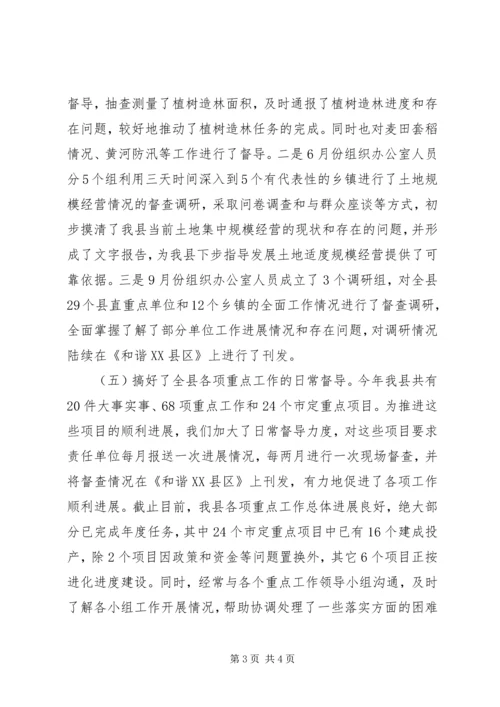 督导，抽查测量了植树造林面积，及时通报了植树造林进度和存在问题，较好地推动了植树造林任务的完成。同时也对麦田套稻情况、黄河防汛等工作进行了督导。二是6月份组织办公室人员分5个组利用三天时间深入到5个有代表性的乡镇进行了土地规模经营情况的督查调研，采取问卷调查和与群众座谈等方式，初步摸清了我县当前土地集中规模经营的现状和存在的问题，并形成了文字报告，为我县下步指导发展土地适度规模经营提供了可靠依据。三是9月份组织办公室人员成立了3个调研组，对全县29个县直重点单位和12个乡镇的全面工作情况进行了督查调研，全面掌握了解了部分单位工作进展情况和存在问题，对调研情况陆续在《和谐XX县区》上进行了刊发。

（五）搞好了全县各项重点工作的日常督导。今年我县共有20件大事实事、68项重点工作和24个市定重点项目。为推进这些项目的顺利进展，我们加大了日常督导力度，对这些项目要求责任单位每月报送一次进展情况，每两月进行一次现场督查，并将督查情况在《和谐XX县区》上刊发，有力地促进了各项工作顺利进展。截止目前，我县各项重点工作总体进展良好，绝大部分已完成年度任务，其中24个市定重点项目中已有16个建成投产，除2个项目因政策和资金等问题置换外，其它6个项目正按进化进度建设。同时，经常与各个重点工作领导小组沟通，及时了解各小组工作开展情况，帮助协调处理了一些落实方面的困难

第3页 共4页